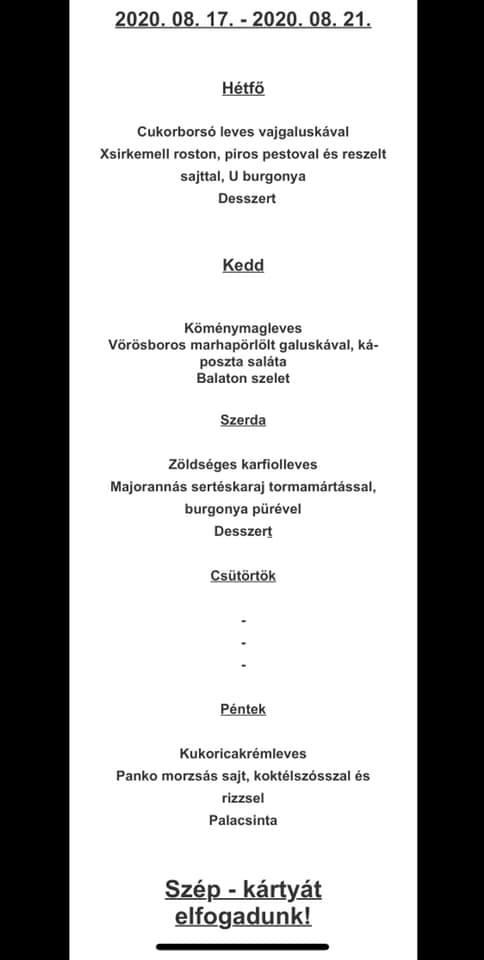 2020. 08. 17. - 2020. 08. 21.

Hétfő

Cukorborsó leves vajgaluskával
Xsirkemell roston, piros pestoval és reszelt sajttal, U burgonya
Desszert

Kedd

Köménymagleves
Vörösboros marhapörlölt galuskával, káposzta saláta
Balaton szelet

Szerda

Zöldséges karfiolleves
Majorannás sertéskaraj tormamártással, burgonya pürével
Desszert

Csütörtök

-
-
-

Péntek

Kukoricakrémleves
Panko morzsás sajt, koktélszósszal és rizzsel
Palacsinta

Szép - kártyát elfogadunk!